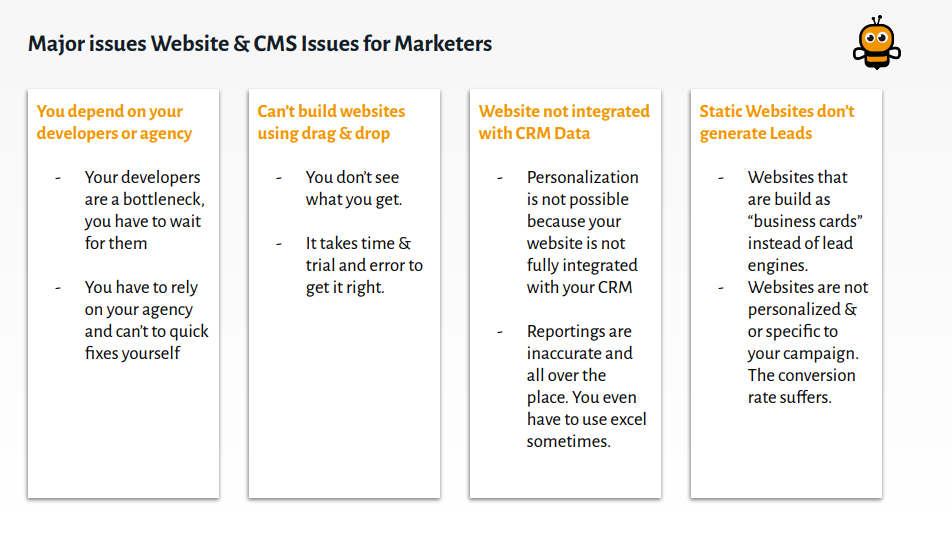 Major issues Website & CMS Issues for Marketers

You depend on your developers or agency

- Your developers are a bottleneck, you have to wait for them

- You have to rely on your agency and can't to quick fixes yourself

Can't build websites using drag & drop

- You don't see what you get.

- It takes time & trial and error to get it right.

Website not integrated with CRM Data

- Personalization is not possible because your website is not fully integrated with your CRM

- Reportings are inaccurate and all over the place. You even have to use excel sometimes.

Static Websites don't generate Leads

- Websites that are build as "business cards" instead of lead engines.
- Websites are not personalized & or specific to your campaign. The conversion rate suffers.